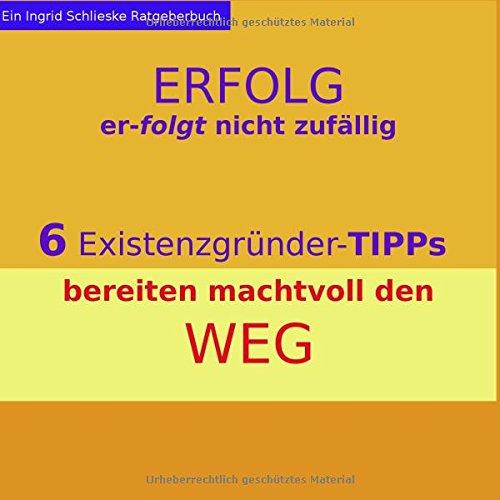 Ein Ingrid Schlieske Ratgeberbuch

Urheberrechtlich geschütztes Material

ERFOLG
er-folgt nicht zufällig

6 Existenzgründer-TIPPs
bereiten machtvoll den
WEG

Urheberrechtlich geschütztes Material